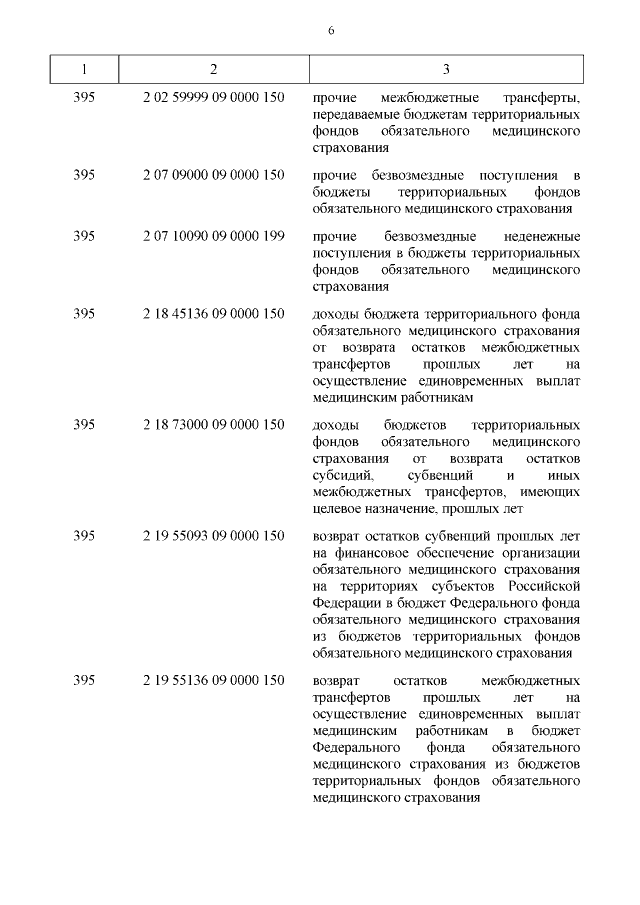 6

| 1 | 2 | 3 |
|---|---|---|
| 395 | 2 02 59999 09 0000 150 | прочие межбюджетные трансферты, передаваемые бюджетам территориальных фондов обязательного медицинского страхования |
| 395 | 2 07 09000 09 0000 150 | прочие безвозмездные поступления в бюджеты территориальных фондов обязательного медицинского страхования |
| 395 | 2 07 10090 09 0000 199 | прочие безвозмездные неденежные поступления в бюджеты территориальных фондов обязательного медицинского страхования |
| 395 | 2 18 45136 09 0000 150 | доходы бюджета территориального фонда обязательного медицинского страхования от возврата остатков межбюджетных трансфертов прошлых лет на осуществление единовременных выплат медицинским работникам |
| 395 | 2 18 73000 09 0000 150 | доходы бюджетов территориальных фондов обязательного медицинского страхования от возврата остатков субсидий, субвенций и иных межбюджетных трансфертов, имеющих целевое назначение, прошлых лет |
| 395 | 2 19 55093 09 0000 150 | возврат остатков субвенций прошлых лет на финансовое обеспечение организации обязательного медицинского страхования на территориях субъектов Российской Федерации в бюджет Федерального фонда обязательного медицинского страхования из бюджетов территориальных фондов обязательного медицинского страхования |
| 395 | 2 19 55136 09 0000 150 | возврат остатков межбюджетных трансфертов прошлых лет на осуществление единовременных выплат медицинским работникам в бюджет Федерального фонда обязательного медицинского страхования из бюджетов территориальных фондов обязательного медицинского страхования |